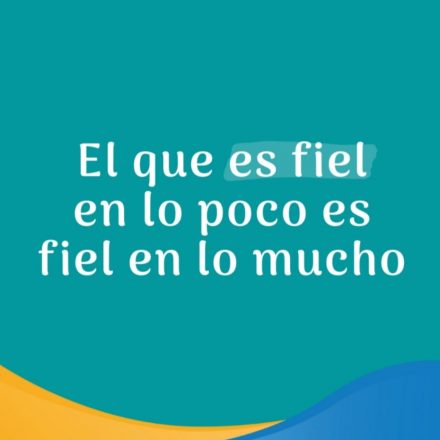 El que es fiel en lo poco es fiel en lo mucho